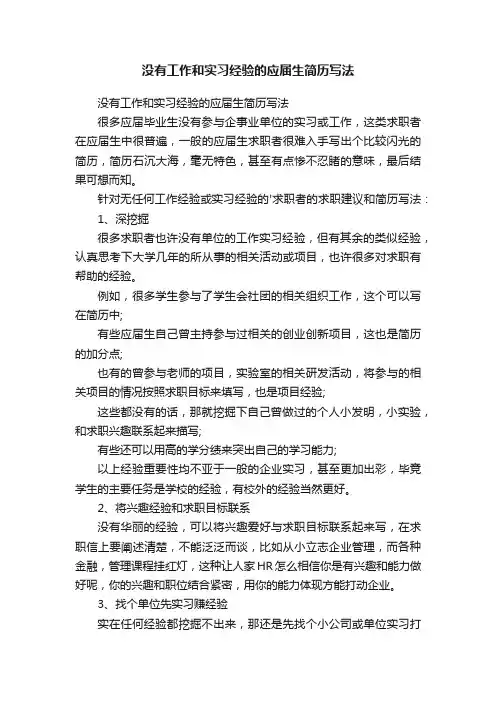 没有工作和实习经验的应届生简历写法

没有工作和实习经验的应届生简历写法

很多应届毕业生没有参与企事业单位的实习或工作，这类求职者在应届生中很普遍，一般的应届生求职者很难入手写出个比较闪光的简历，简历石沉大海，毫无特色，甚至有点惨不忍睹的意味，最后结果可想而知。

针对无任何工作经验或实习经验的'求职者的求职建议和简历写法：

1、深挖掘

很多求职者也许没有单位的工作实习经验，但有其余的类似经验，认真思考下大学几年的所从事的相关活动或项目，也许很多对求职有帮助的经验。

例如，很多学生参与了学生会社团的相关组织工作，这个可以写在简历中;

有些应届生自己曾主持参与过相关的创业创新项目，这也是简历的加分点;

也有的曾参与老师的项目，实验室的相关研发活动，将参与的相关项目的情况按照求职目标来填写，也是项目经验;

这些都没有的话，那就挖掘下自己曾做过的个人小发明，小实验，和求职兴趣联系起来描写;

有些还可以用高的学分绩来突出自己的学习能力;

以上经验重要性均不亚于一般的企业实习，甚至更加出彩，毕竟学生的主要任务是学校的经验，有校外的经验当然更好。

2、将兴趣经验和求职目标联系

没有华丽的经验，可以将兴趣爱好与求职目标联系起来写，在求职信上要阐述清楚，不能泛泛而谈，比如从小立志企业管理，而各种金融，管理课程挂红灯，这种让人家HR怎么相信你是有兴趣和能力做好呢，你的兴趣和职位结合紧密，用你的能力体现方能打动企业。

3、找个单位先实习赚经验

实在任何经验都挖掘不出来，那还是先找个小公司或单位实习打